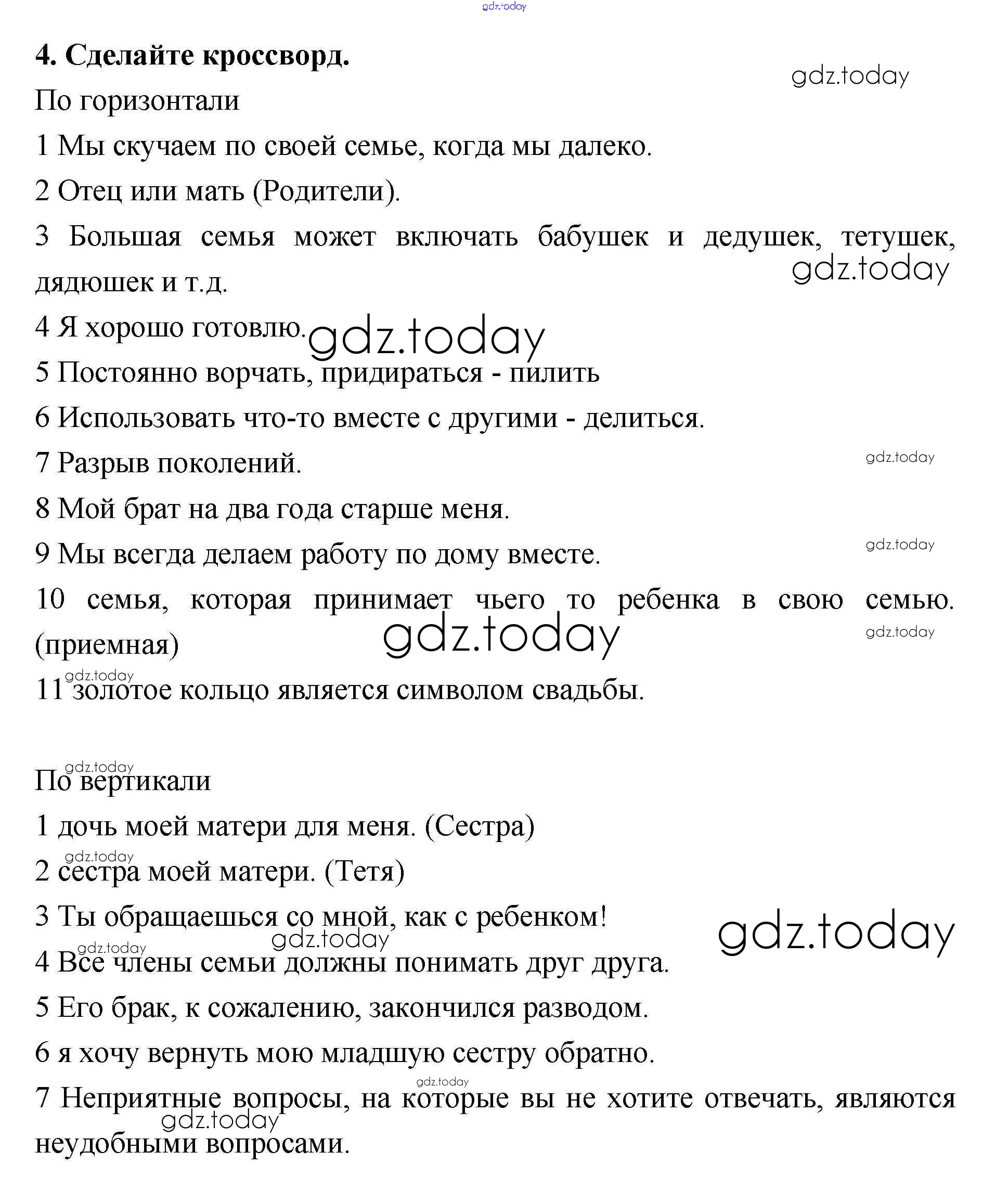 gdz.today

4. Сделайте кроссворд.

gdz.today

По горизонтали

1 Мы скучаем по своей семье, когда мы далеко.

2 Отец или мать (Родители).

3 Большая семья может включать бабушек и дедушек, тетушек, дядюшек и т.д.

gdz.today

4 Я хорошо готовлю.

gdz.today

5 Постоянно ворчать, придираться - пилить

6 Использовать что-то вместе с другими - делиться.

7 Разрыв поколений.

gdz.today

8 Мой брат на два года старше меня.

9 Мы всегда делаем работу по дому вместе.

gdz.today

10 семья, которая принимает чьего то ребенка в свою семью. (приемная)

gdz.today

gdz.today

gdz.today

11 золотое кольцо является символом свадьбы.

gdz.today

По вертикали

1 дочь моей матери для меня. (Сестра)

gdz.today

2 сестра моей матери. (Тетя)

3 Ты обращаешься со мной, как с ребенком!

gdz.today

gdz.today

gdz.today

4 Все члены семьи должны понимать друг друга.

5 Его брак, к сожалению, закончился разводом.

6 я хочу вернуть мою младшую сестру обратно.

gdz.today

7 Неприятные вопросы, на которые вы не хотите отвечать, являются неудобными вопросами.

gdz.today